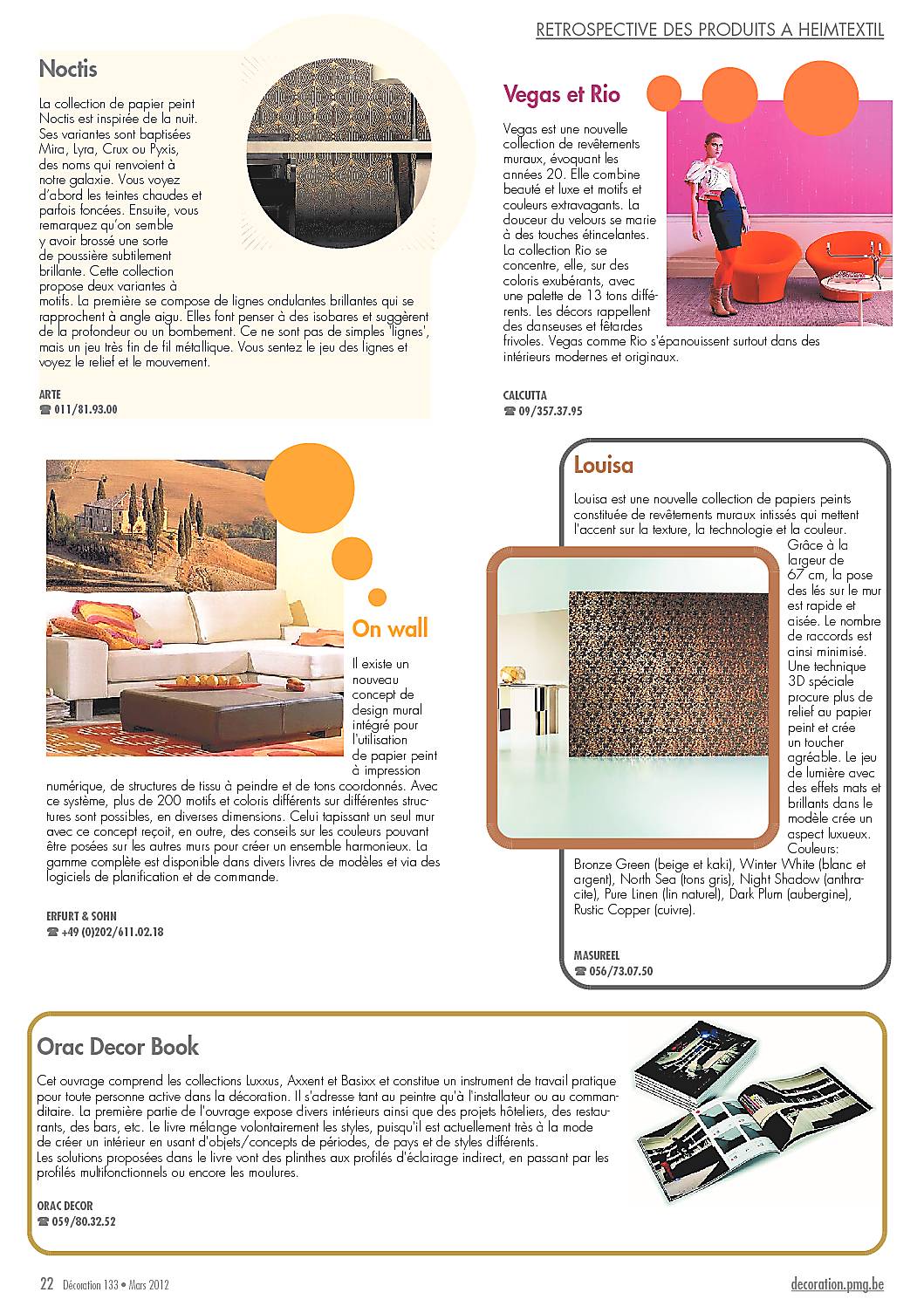 RETROSPECTIVE DES PRODUITS A HEIMTEXTIL

Noctis

La collection de papier peint Noctis est inspirée de la nuit. Ses variantes sont baptisées Mira, Lyra, Crux ou Pyxis, des noms qui renvoient à notre galaxie. Vous voyez d'abord les teintes chaudes et parfois foncées. Ensuite, vous remarquez qu'on semble y avoir brossé une sorte de poussière subtilement brillante. Cette collection propose deux variantes à motifs. La première se compose de lignes ondulantes brillantes qui se rapprochent à angle aigu. Elles font penser à des isobares et suggèrent de la profondeur ou un bombement. Ce ne sont pas de simples 'lignes', mais un jeu très fin de fil métallique. Vous sentez le jeu des lignes et voyez le relief et le mouvement.

ARTE
☎ 011/81.93.00

Vegas et Rio

Vegas est une nouvelle collection de revêtements muraux, évoquant les années 20. Elle combine beauté et luxe et motifs et couleurs extravagants. La douceur du velours se marie à des touches étincelantes. La collection Rio se concentre, elle, sur des coloris exubérants, avec une palette de 13 tons différents. Les décors rappellent des danseuses et fêtardes frivoles. Vegas comme Rio s'épanouissent surtout dans des intérieurs modernes et originaux.

CALCUTTA
☎ 09/357.37.95

On wall

Il existe un nouveau concept de design mural intégré pour l'utilisation de papier peint à impression numérique, de structures de tissu à peindre et de tons coordonnés. Avec ce système, plus de 200 motifs et coloris différents sur différentes structures sont possibles, en diverses dimensions. Celui tapissant un seul mur avec ce concept reçoit, en outre, des conseils sur les couleurs pouvant être posées sur les autres murs pour créer un ensemble harmonieux. La gamme complète est disponible dans divers livres de modèles et via des logiciels de planification et de commande.

ERFURT & SOHN
☎ +49 (0)202/611.02.18

Louisa

Louisa est une nouvelle collection de papiers peints constituée de revêtements muraux intissés qui mettent l'accent sur la texture, la technologie et la couleur. Grâce à la largeur de 67 cm, la pose des lés sur le mur est rapide et aisée. Le nombre de raccords est ainsi minimisé. Une technique 3D spéciale procure plus de relief au papier peint et crée un toucher agréable. Le jeu de lumière avec des effets mats et brillants dans le modèle crée un aspect luxueux. Couleurs: Bronze Green (beige et kaki), Winter White (blanc et argent), North Sea (tons gris), Night Shadow (anthracite), Pure Linen (lin naturel), Dark Plum (aubergine), Rustic Copper (cuivre).

MASUREEL
☎ 056/73.07.50

Orac Decor Book

Cet ouvrage comprend les collections Luxxus, Axxent et Basixx et constitue un instrument de travail pratique pour toute personne active dans la décoration. Il s'adresse tant au peintre qu'à l'installateur ou au commanditaire. La première partie de l'ouvrage expose divers intérieurs ainsi que des projets hôteliers, des restaurants, des bars, etc. Le livre mélange volontairement les styles, puisqu'il est actuellement très à la mode de créer un intérieur en usant d'objets/concepts de périodes, de pays et de styles différents.
Les solutions proposées dans le livre vont des plinthes aux profilés d'éclairage indirect, en passant par les profilés multifonctionnels ou encore les moulures.

ORAC DECOR
☎ 059/80.32.52

22 Décoration 133 • Mars 2012

decoration.pmg.be